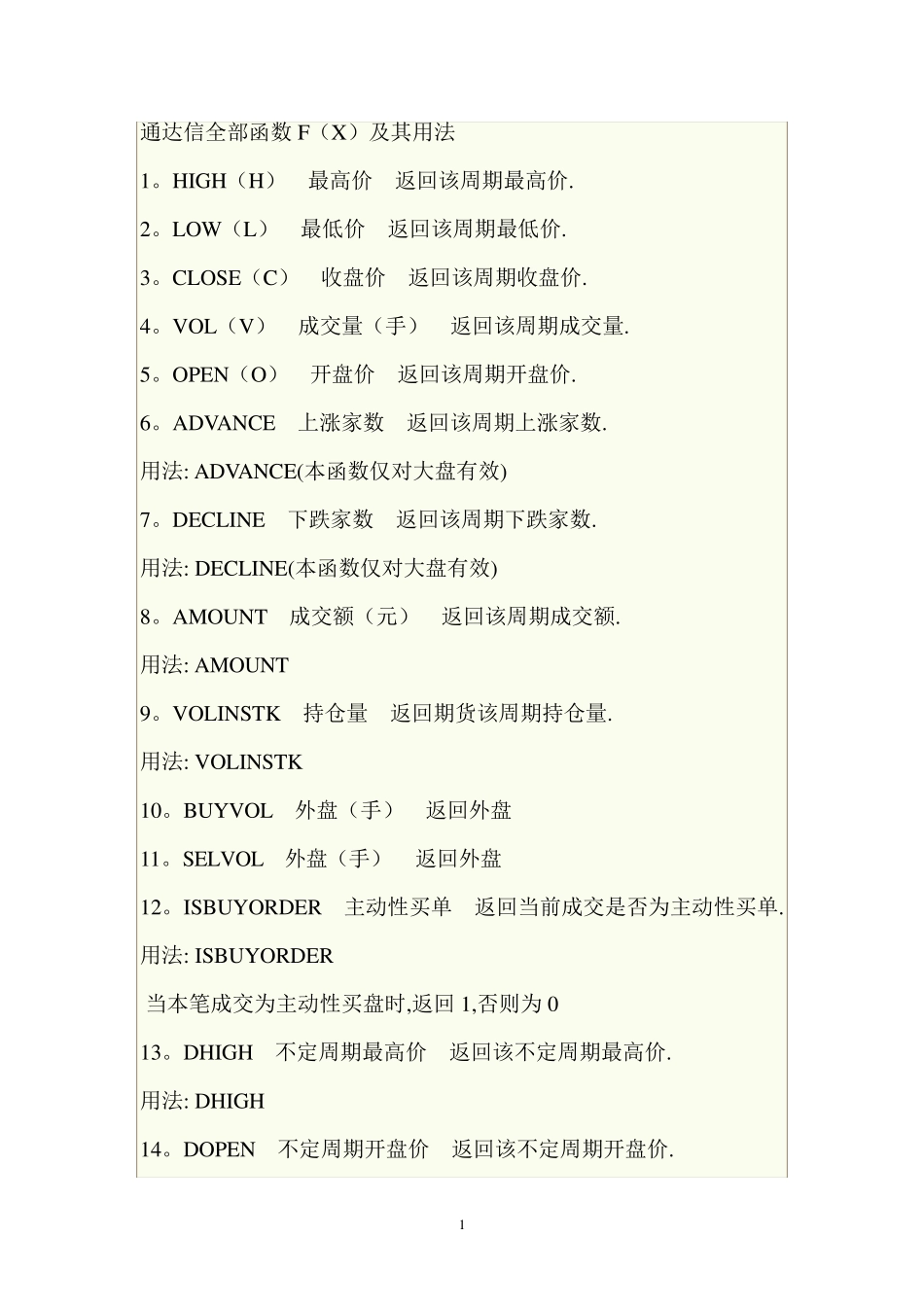 通达信全部函数 F（X）及其用法

1。HIGH（H）　最高价　返回该周期最高价.

2。LOW（L）　最低价　返回该周期最低价.

3。CLOSE（C）　收盘价　返回该周期收盘价.

4。VOL（V）　成交量（手）　返回该周期成交量.

5。OPEN（O）　开盘价　返回该周期开盘价.

6。ADVANCE　上涨家数　返回该周期上涨家数.

用法: ADVANCE(本函数仅对大盘有效)

7。DECLINE　下跌家数　返回该周期下跌家数.

用法: DECLINE(本函数仅对大盘有效)

8。AMOUNT　成交额（元）　返回该周期成交额.

用法: AMOUNT

9。VOLINSTK　持仓量　返回期货该周期持仓量.

用法: VOLINSTK

10。BUYVOL　外盘（手）　返回外盘

11。SELVOL　外盘（手）　返回外盘

12。ISBUYORDER　主动性买单　返回当前成交是否为主动性买单.

用法: ISBUYORDER

当本笔成交为主动性买盘时,返回 1,否则为 0

13。DHIGH　不定周期最高价　返回该不定周期最高价.

用法: DHIGH

14。DOPEN　不定周期开盘价　返回该不定周期开盘价.

1